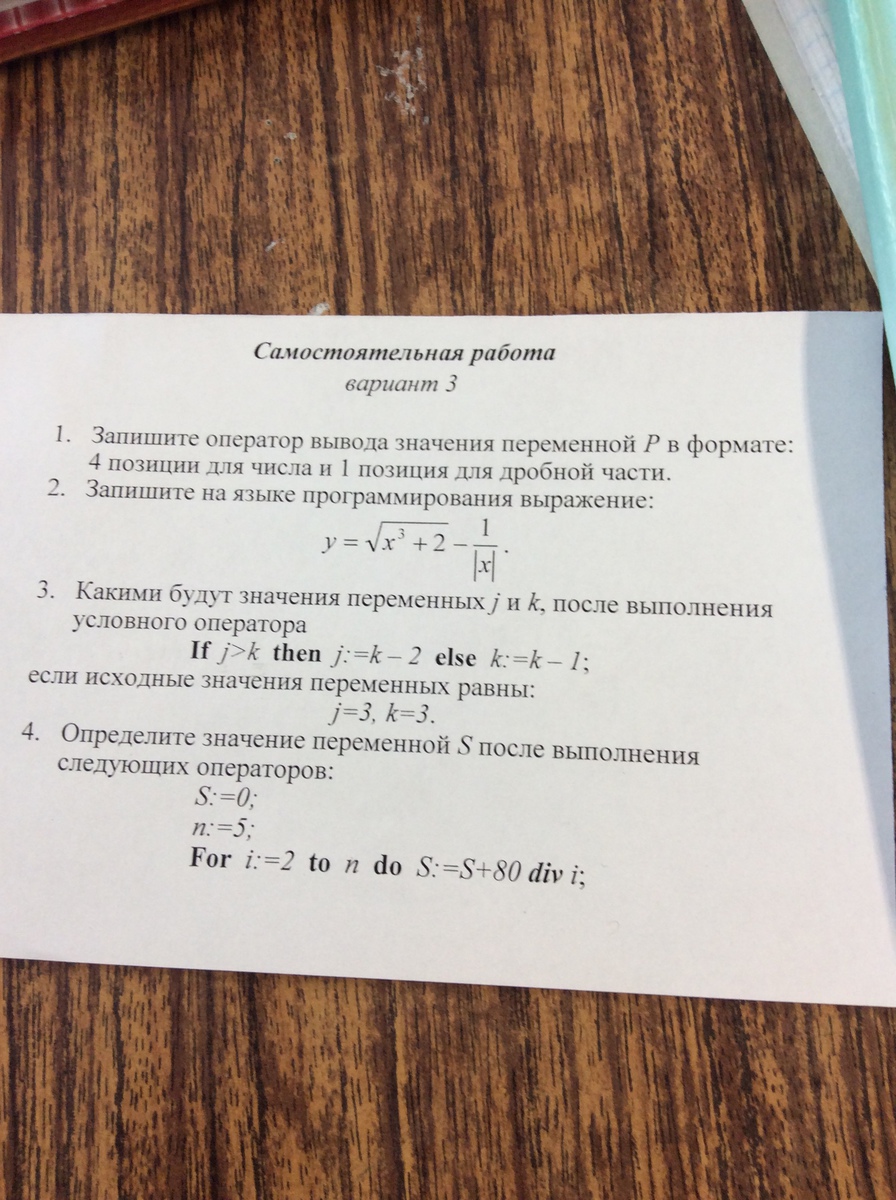 Самостоятельная работа
вариант 3

1. Запишите оператор вывода значения переменной P в формате: 4 позиции для числа и 1 позиция для дробной части.
2. Запишите на языке программирования выражение:
$y = \sqrt{x^3 + 2} - \frac{1}{|x|}$.
3. Какими будут значения переменных j и k, после выполнения условного оператора
If j>k then j:=k – 2 else k:=k – 1;
если исходные значения переменных равны:
j=3, k=3.
4. Определите значение переменной S после выполнения следующих операторов:
S:=0;
n:=5;
For i:=2 to n do S:=S+80 div i;